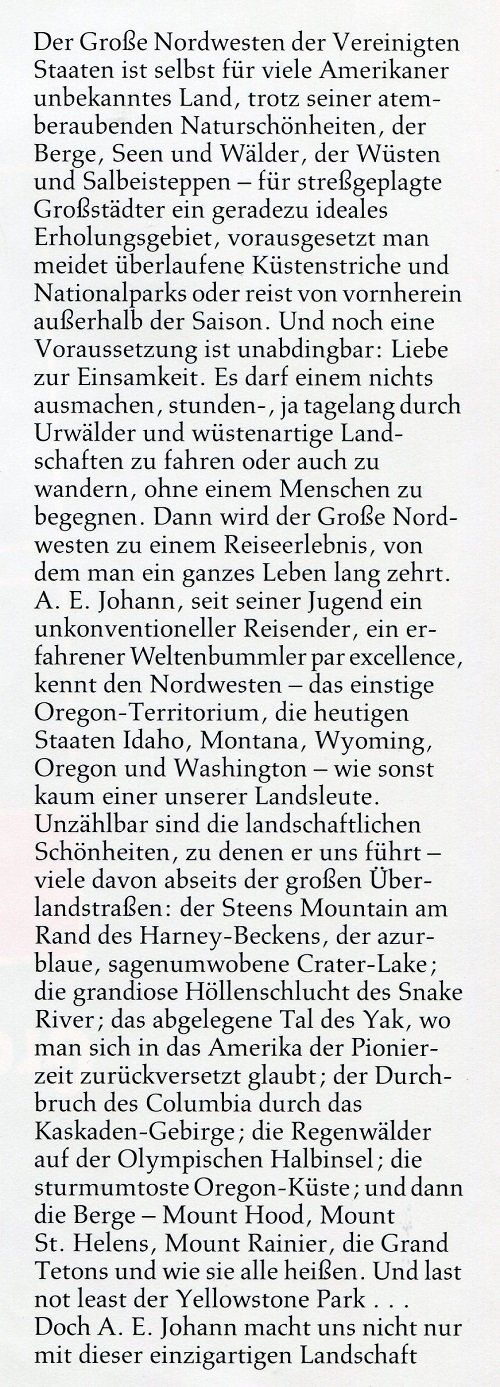 Der Große Nordwesten der Vereinigten Staaten ist selbst für viele Amerikaner unbekanntes Land, trotz seiner atemberaubenden Naturschönheiten, der Berge, Seen und Wälder, der Wüsten und Salbeisteppen – für streßgeplagte Großstädter ein geradezu ideales Erholungsgebiet, vorausgesetzt man meidet überlaufene Küstenstriche und Nationalparks oder reist von vornherein außerhalb der Saison. Und noch eine Voraussetzung ist unabdingbar: Liebe zur Einsamkeit. Es darf einem nichts ausmachen, stunden-, ja tagelang durch Urwälder und wüstenartige Landschaften zu fahren oder auch zu wandern, ohne einem Menschen zu begegnen. Dann wird der Große Nordwesten zu einem Reiseerlebnis, von dem man ein ganzes Leben lang zehrt. A. E. Johann, seit seiner Jugend ein unkonventioneller Reisender, ein erfahrener Weltenbummler par excellence, kennt den Nordwesten – das einstige Oregon-Territorium, die heutigen Staaten Idaho, Montana, Wyoming, Oregon und Washington – wie sonst kaum einer unserer Landsleute. Unzählbar sind die landschaftlichen Schönheiten, zu denen er uns führt – viele davon abseits der großen Überlandstraßen: der Steens Mountain am Rand des Harney-Beckens, der azurblaue, sagenumwobene Crater-Lake; die grandiose Höllenschlucht des Snake River; das abgelegene Tal des Yak, wo man sich in das Amerika der Pionierzeit zurückversetzt glaubt; der Durchbruch des Columbia durch das Kaskaden-Gebirge; die Regenwälder auf der Olympischen Halbinsel; die sturmumtoste Oregon-Küste; und dann die Berge – Mount Hood, Mount St. Helens, Mount Rainier, die Grand Tetons und wie sie alle heißen. Und last not least der Yellowstone Park . . . Doch A. E. Johann macht uns nicht nur mit dieser einzigartigen Landschaft